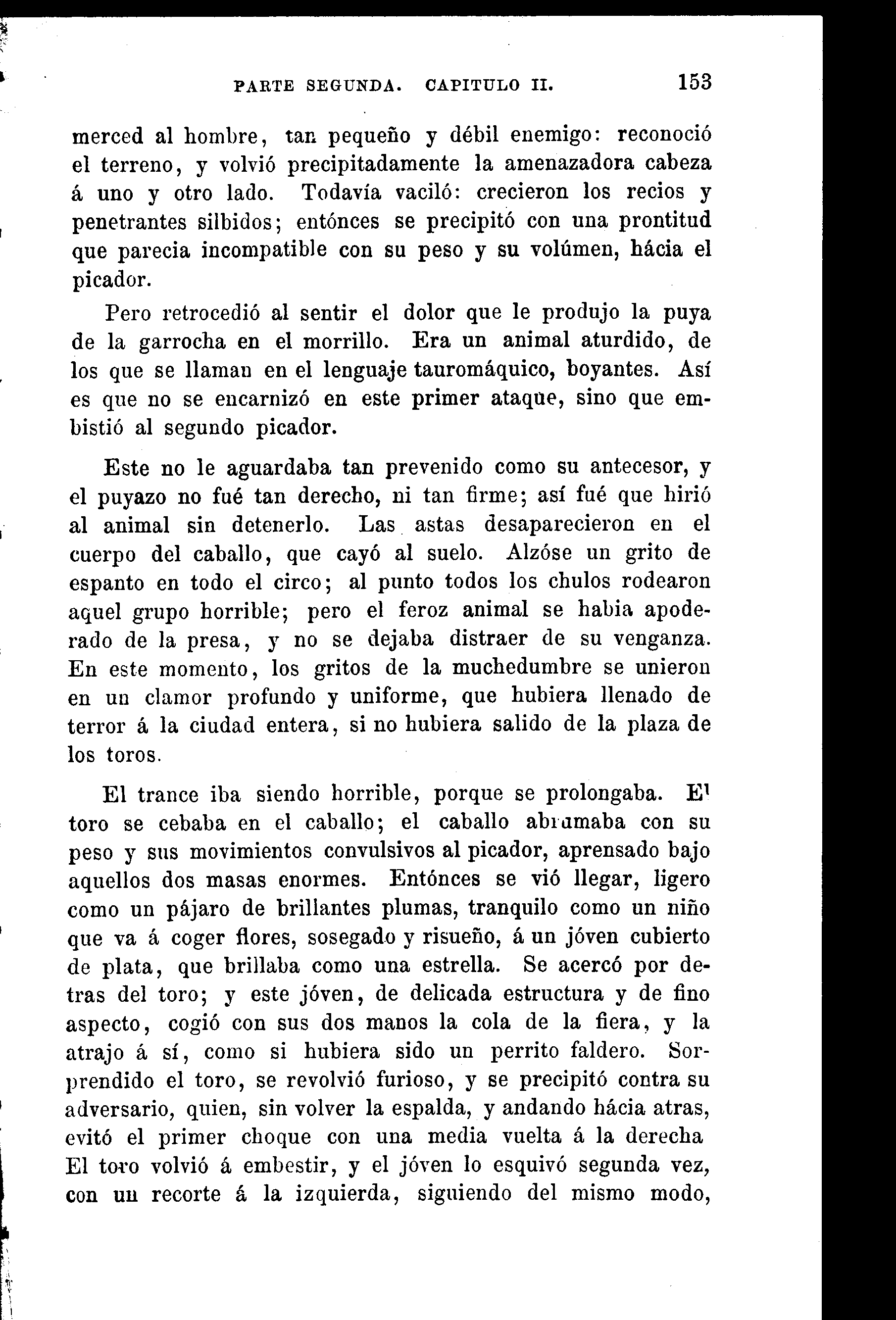 PARTE SEGUNDA. CAPITULO II. 153

merced al hombre, tan pequeño y débil enemigo: reconoció el terreno, y volvió precipitadamente la amenazadora cabeza á uno y otro lado. Todavía vaciló: crecieron los recios y penetrantes silbidos; entónces se precipitó con una prontitud que parecia incompatible con su peso y su volúmen, hácia el picador.

Pero retrocedió al sentir el dolor que le produjo la puya de la garrocha en el morrillo. Era un animal aturdido, de los que se llaman en el lenguaje tauromáquico, boyantes. Así es que no se encarnizó en este primer ataque, sino que embistió al segundo picador.

Este no le aguardaba tan prevenido como su antecesor, y el puyazo no fué tan derecho, ni tan firme; así fué que hirió al animal sin detenerlo. Las astas desaparecieron en el cuerpo del caballo, que cayó al suelo. Alzóse un grito de espanto en todo el circo; al punto todos los chulos rodearon aquel grupo horrible; pero el feroz animal se habia apoderado de la presa, y no se dejaba distraer de su venganza. En este momento, los gritos de la muchedumbre se unieron en un clamor profundo y uniforme, que hubiera llenado de terror á la ciudad entera, si no hubiera salido de la plaza de los toros.

El trance iba siendo horrible, porque se prolongaba. El toro se cebaba en el caballo; el caballo abrumaba con su peso y sus movimientos convulsivos al picador, aprensado bajo aquellos dos masas enormes. Entónces se vió llegar, ligero como un pájaro de brillantes plumas, tranquilo como un niño que va á coger flores, sosegado y risueño, á un jóven cubierto de plata, que brillaba como una estrella. Se acercó por detras del toro; y este jóven, de delicada estructura y de fino aspecto, cogió con sus dos manos la cola de la fiera, y la atrajo á sí, como si hubiera sido un perrito faldero. Sorprendido el toro, se revolvió furioso, y se precipitó contra su adversario, quien, sin volver la espalda, y andando hácia atras, evitó el primer choque con una media vuelta á la derecha El toro volvió á embestir, y el jóven lo esquivó segunda vez, con un recorte á la izquierda, siguiendo del mismo modo,